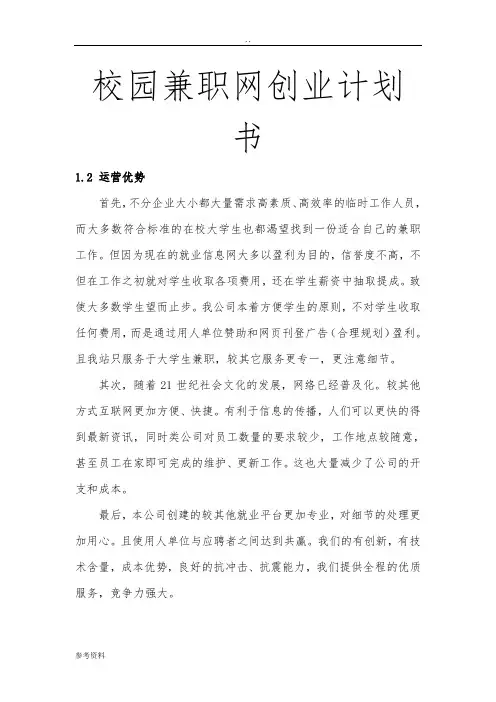 ..

校园兼职网创业计划书

1.2 运营优势

首先，不分企业大小都大量需求高素质、高效率的临时工作人员，而大多数符合标准的在校大学生也都渴望找到一份适合自己的兼职工作。但因为现在的就业信息网大多以盈利为目的，信誉度不高，不但在工作之初就对学生收取各项费用，还在学生薪资中抽取提成。致使大多数学生望而止步。我公司本着方便学生的原则，不对学生收取任何费用，而是通过用人单位赞助和网页刊登广告（合理规划）盈利。且我站只服务于大学生兼职，较其它服务更专一，更注意细节。

其次，随着 21 世纪社会文化的发展，网络已经普及化。较其他方式互联网更加方便、快捷。有利于信息的传播，人们可以更快的得到最新资讯，同时类公司对员工数量的要求较少，工作地点较随意，甚至员工在家即可完成的维护、更新工作。这也大量减少了公司的开支和成本。

最后，本公司创建的较其他就业平台更加专业，对细节的处理更加用心。且使用人单位与应聘者之间达到共赢。我们的有创新，有技术含量，成本优势，良好的抗冲击、抗震能力，我们提供全程的优质服务，竞争力强大。

参考资料